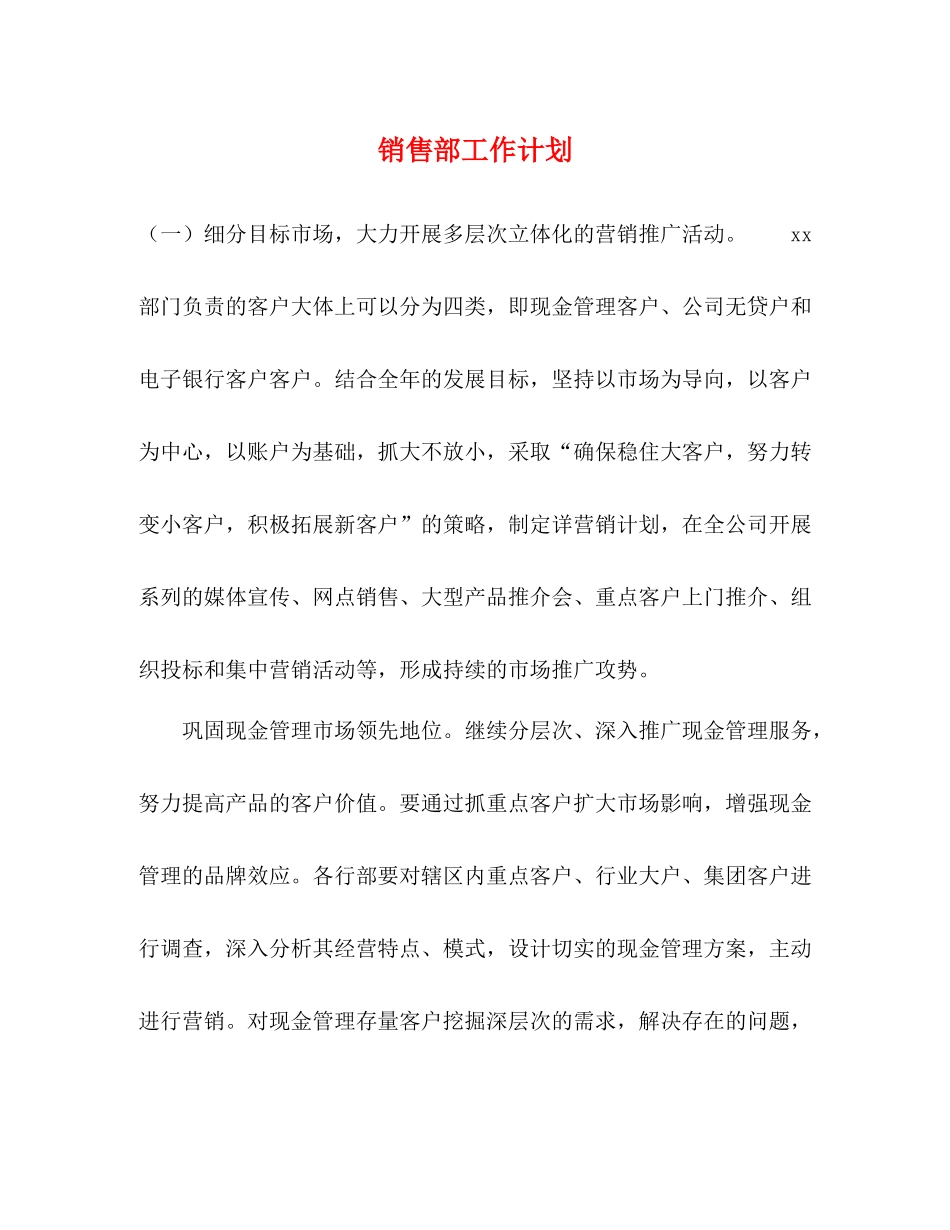 销售部工作计划

（一）细分目标市场，大力开展多层次立体化的营销推广活动。 xx部门负责的客户大体上可以分为四类，即现金管理客户、公司无贷户和电子银行客户客户。结合全年的发展目标，坚持以市场为导向，以客户为中心，以账户为基础，抓大不放小，采取“确保稳住大客户，努力转变小客户，积极拓展新客户”的策略，制定详营销计划，在全公司开展系列的媒体宣传、网点销售、大型产品推介会、重点客户上门推介、组织投标和集中营销活动等，形成持续的市场推广攻势。

巩固现金管理市场领先地位。继续分层次、深入推广现金管理服务，努力提高产品的客户价值。要通过抓重点客户扩大市场影响，增强现金管理的品牌效应。各行部要对辖区内重点客户、行业大户、集团客户进行调查，深入分析其经营特点、模式，设计切实的现金管理方案，主动进行营销。对现金管理存量客户挖掘深层次的需求，解决存在的问题，